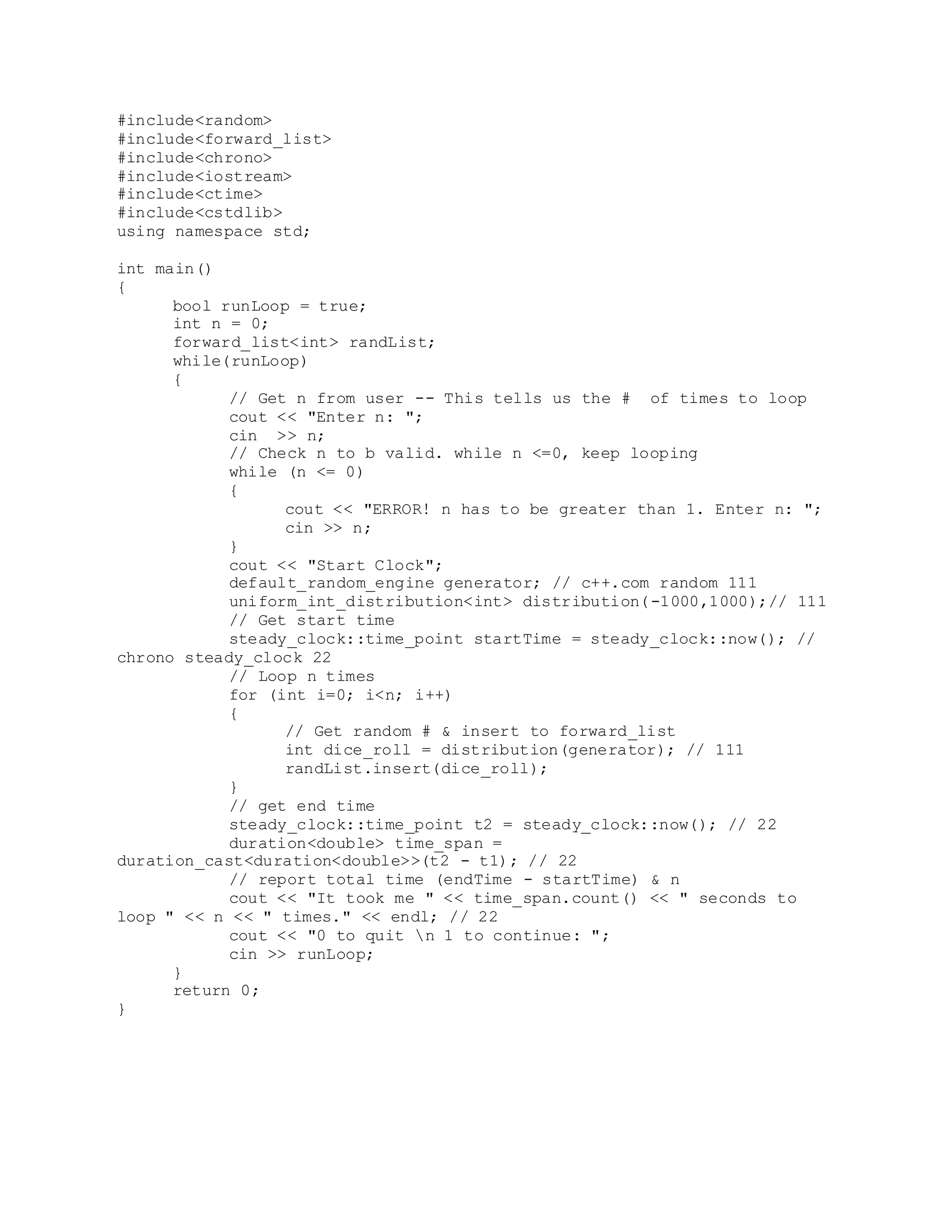 #include<random>
#include<forward_list>
#include<chrono>
#include<iostream>
#include<ctime>
#include<cstdlib>
using namespace std;

int main()
{
	bool runLoop = true;
	int n = 0;
	forward_list<int> randList;
	while(runLoop)
	{
		// Get n from user -- This tells us the #  of times to loop
		cout << "Enter n: ";
		cin  >> n;
		// Check n to b valid. while n <=0, keep looping
		while (n <= 0)
		{
			cout << "ERROR! n has to be greater than 1. Enter n: ";
			cin >> n;
		}
		cout << "Start Clock";
		default_random_engine generator; // c++.com random 111
		uniform_int_distribution<int> distribution(-1000,1000);// 111
		// Get start time
		steady_clock::time_point startTime = steady_clock::now(); //
chrono steady_clock 22
		// Loop n times
		for (int i=0; i<n; i++)
		{
			// Get random # & insert to forward_list
			int dice_roll = distribution(generator); // 111
			randList.insert(dice_roll);
		}
		// get end time
		steady_clock::time_point t2 = steady_clock::now(); // 22
		duration<double> time_span =
duration_cast<duration<double>>(t2 - t1); // 22
		// report total time (endTime - startTime) & n
		cout << "It took me " << time_span.count() << " seconds to
loop " << n << " times." << endl; // 22
		cout << "0 to quit \n 1 to continue: ";
		cin >> runLoop;
	}
	return 0;
}